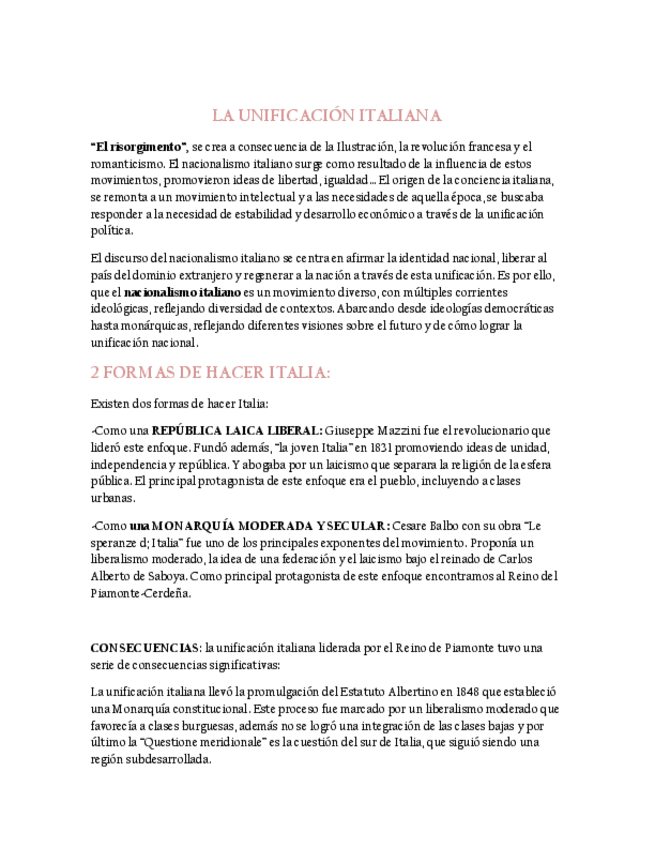 LA UNIFICACIÓN ITALIANA

"El risorgimento", se crea a consecuencia de la Ilustración, la revolución francesa y el romanticismo. El nacionalismo italiano surge como resultado de la influencia de estos movimientos, promovieron ideas de libertad, igualdad... El origen de la conciencia italiana, se remonta a un movimiento intelectual y a las necesidades de aquella época, se buscaba responder a la necesidad de estabilidad y desarrollo económico a través de la unificación política.

El discurso del nacionalismo italiano se centra en afirmar la identidad nacional, liberar al país del dominio extranjero y regenerar a la nación a través de esta unificación. Es por ello, que el nacionalismo italiano es un movimiento diverso, con múltiples corrientes ideológicas, reflejando diversidad de contextos. Abarcando desde ideologías democráticas hasta monárquicas, reflejando diferentes visiones sobre el futuro y de cómo lograr la unificación nacional.

2 FORMAS DE HACER ITALIA:

Existen dos formas de hacer Italia:

-Como una REPÚBLICA LAICA LIBERAL: Giuseppe Mazzini fue el revolucionario que lideró este enfoque. Fundó además, "la joven Italia" en 1831 promoviendo ideas de unidad, independencia y república. Y abogaba por un laicismo que separara la religión de la esfera pública. El principal protagonista de este enfoque era el pueblo, incluyendo a clases urbanas.

-Como una MONARQUÍA MODERADA Y SECULAR: Cesare Balbo con su obra "Le speranze d; Italia" fue uno de los principales exponentes del movimiento. Proponía un liberalismo moderado, la idea de una federación y el laicismo bajo el reinado de Carlos Alberto de Saboya. Como principal protagonista de este enfoque encontramos al Reino del Piamonte-Cerdeña.

CONSECUENCIAS: la unificación italiana liderada por el Reino de Piamonte tuvo una serie de consecuencias significativas:

La unificación italiana llevó la promulgación del Estatuto Albertino en 1848 que estableció una Monarquía constitucional. Este proceso fue marcado por un liberalismo moderado que favorecía a clases burguesas, además no se logró una integración de las clases bajas y por último la "Questione meridionale" es la cuestión del sur de Italia, que siguió siendo una región subdesarrollada.